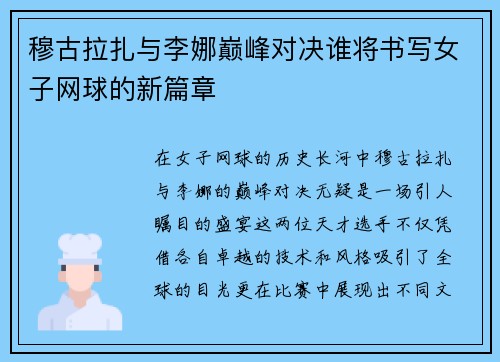 穆古拉扎与李娜巅峰对决谁将书写女子网球的新篇章

在女子网球的历史长河中穆古拉扎与李娜的巅峰对决无疑是一场引人瞩目的盛宴这两位天才选手不仅凭借各自卓越的技术和风格吸引了全球的目光更在比赛中展现出不同文